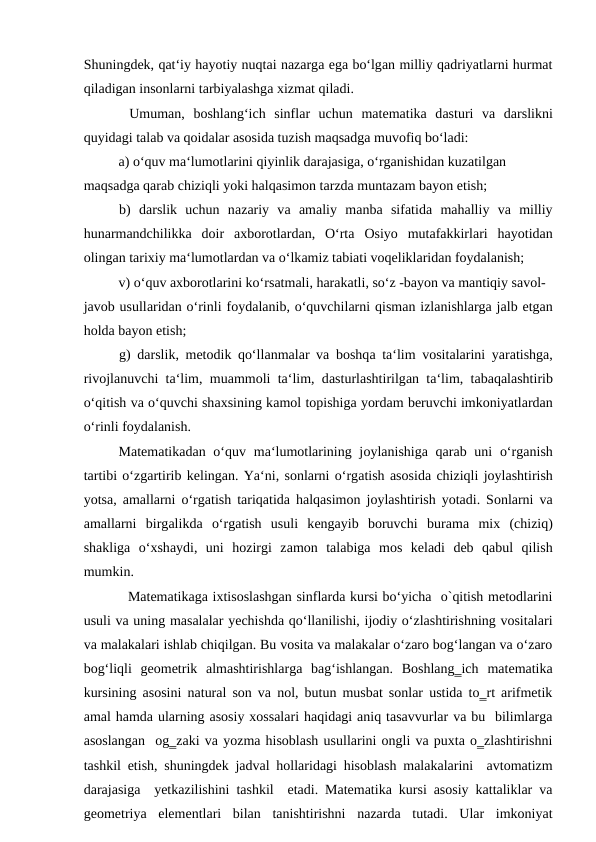 Shuningdek, qat‘iy hayotiy nuqtai nazarga ega bo‘lgan milliy qadriyatlarni hurmat qiladigan insonlarni tarbiyalashga xizmat qiladi.

Umuman, boshlang‘ich sinflar uchun matematika dasturi va darslikni quyidagi talab va qoidalar asosida tuzish maqsadga muvofiq bo‘ladi:

a) o‘quv ma‘lumotlarini qiyinlik darajasiga, o‘rganishidan kuzatilgan maqsadga qarab chiziqli yoki halqasimon tarzda muntazam bayon etish;

b) darslik uchun nazariy va amaliy manba sifatida mahalliy va milliy hunarmandchilikka doir axborotlardan, O‘rta Osiyo mutafakkirlari hayotidan olingan tarixiy ma‘lumotlardan va o‘lkamiz tabiati voqeliklaridan foydalanish;

v) o‘quv axborotlarini ko‘rsatmali, harakatli, so‘z -bayon va mantiqiy savol-javob usullaridan o‘rinli foydalanib, o‘quvchilarni qisman izlanishlarga jalb etgan holda bayon etish;

g) darslik, metodik qo‘llanmalar va boshqa ta‘lim vositalarini yaratishga, rivojlanuvchi ta‘lim, muammoli ta‘lim, dasturlashtirilgan ta‘lim, tabaqalashtirib o‘qitish va o‘quvchi shaxsining kamol topishiga yordam beruvchi imkoniyatlardan o‘rinli foydalanish.

Matematikadan o‘quv ma‘lumotlarining joylanishiga qarab uni o‘rganish tartibi o‘zgartirib kelingan. Ya‘ni, sonlarni o‘rgatish asosida chiziqli joylashtirish yotsa, amallarni o‘rgatish tariqatida halqasimon joylashtirish yotadi. Sonlarni va amallarni birgalikda o‘rgatish usuli kengayib boruvchi burama mix (chiziq) shakliga o‘xshaydi, uni hozirgi zamon talabiga mos keladi deb qabul qilish mumkin.

Matematikaga ixtisoslashgan sinflarda kursi bo‘yicha o`qitish metodlarini usuli va uning masalalar yechishda qo‘llanilishi, ijodiy o‘zlashtirishning vositalari va malakalari ishlab chiqilgan. Bu vosita va malakalar o‘zaro bog‘langan va o‘zaro bog‘liqli geometrik almashtirishlarga bag‘ishlangan. Boshlang_ich matematika kursining asosini natural son va nol, butun musbat sonlar ustida to_rt arifmetik amal hamda ularning asosiy xossalari haqidagi aniq tasavvurlar va bu bilimlarga asoslangan og_zaki va yozma hisoblash usullarini ongli va puxta o_zlashtirishni tashkil etish, shuningdek jadval hollaridagi hisoblash malakalarini avtomatizm darajasiga yetkazilishini tashkil etadi. Matematika kursi asosiy kattaliklar va geometriya elementlari bilan tanishtirishni nazarda tutadi. Ular imkoniyat